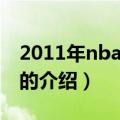 2011年nba
的介绍）